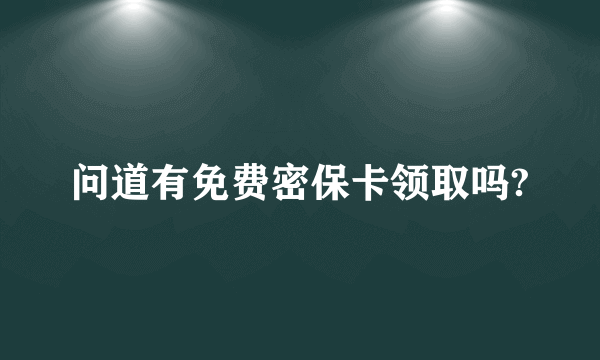 问道有免费密保卡领取吗?